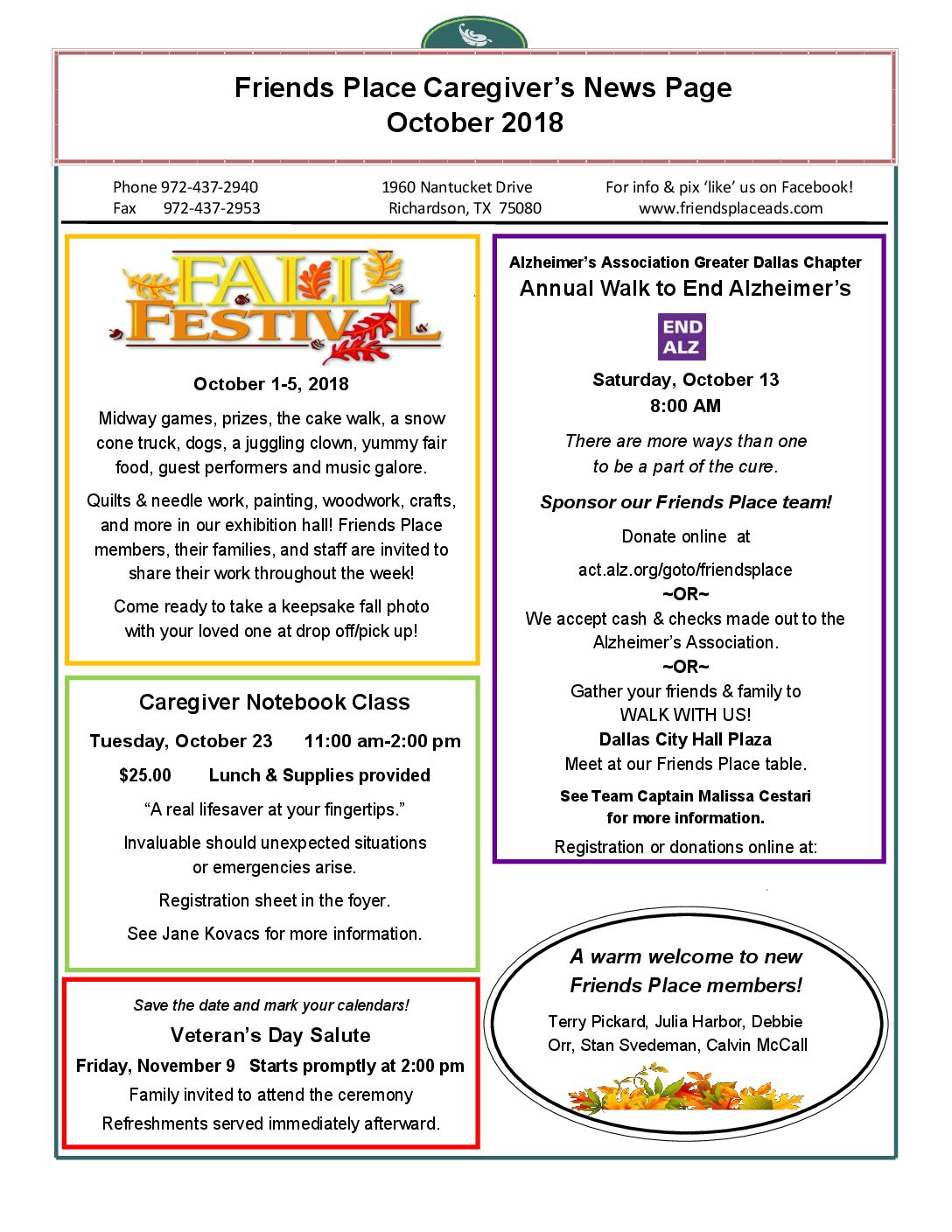 Friends Place Caregiver's News Page
October 2018

Phone 972-437-2940
Fax 972-437-2953

1960 Nantucket Drive
Richardson, TX 75080

For info & pix 'like' us on Facebook!
www.friendsplaceads.com

FALL FESTIVAL

October 1-5, 2018

Midway games, prizes, the cake walk, a snow cone truck, dogs, a juggling clown, yummy fair food, guest performers and music galore.

Quilts & needle work, painting, woodwork, crafts, and more in our exhibition hall! Friends Place members, their families, and staff are invited to share their work throughout the week!

Come ready to take a keepsake fall photo with your loved one at drop off/pick up!

Caregiver Notebook Class

Tuesday, October 23 11:00 am-2:00 pm

$25.00 Lunch & Supplies provided

"A real lifesaver at your fingertips."

Invaluable should unexpected situations or emergencies arise.

Registration sheet in the foyer.

See Jane Kovacs for more information.

Save the date and mark your calendars!

Veteran's Day Salute

Friday, November 9 Starts promptly at 2:00 pm

Family invited to attend the ceremony

Refreshments served immediately afterward.

Alzheimer's Association Greater Dallas Chapter
Annual Walk to End Alzheimer's

END ALZ

Saturday, October 13
8:00 AM

There are more ways than one to be a part of the cure.

Sponsor our Friends Place team!

Donate online at

act.alz.org/goto/friendsplace
~OR~
We accept cash & checks made out to the Alzheimer's Association.
~OR~
Gather your friends & family to WALK WITH US!
Dallas City Hall Plaza
Meet at our Friends Place table.

See Team Captain Malissa Cestari for more information.

Registration or donations online at:

A warm welcome to new Friends Place members!

Terry Pickard, Julia Harbor, Debbie Orr, Stan Svedeman, Calvin McCall